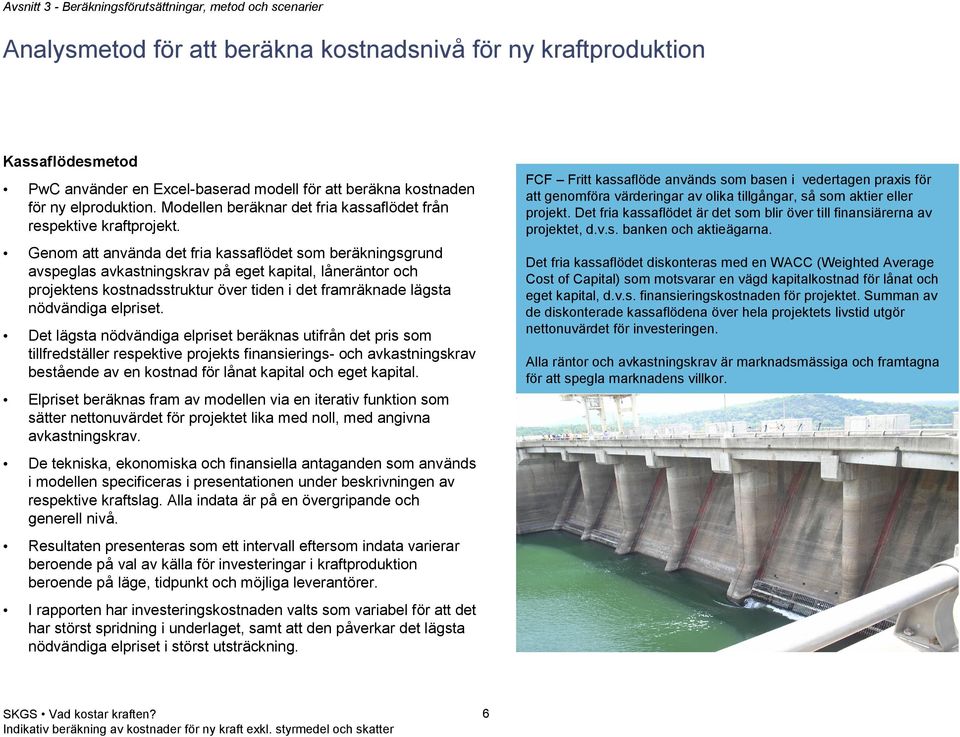 Avsnitt 3 - Beräkningsförutsättningar, metod och scenarier

Analysmetod för att beräkna kostnadsnivå för ny kraftproduktion

Kassaflödesmetod

• PwC använder en Excel-baserad modell för att beräkna kostnaden för ny elproduktion. Modellen beräknar det fria kassaflödet från respektive kraftprojekt.

• Genom att använda det fria kassaflödet som beräkningsgrund avspeglas avkastningskrav på eget kapital, låneräntor och projektens kostnadsstruktur över tiden i det framräknade lägsta nödvändiga elpriset.

• Det lägsta nödvändiga elpriset beräknas utifrån det pris som tillfredställer respektive projekts finansierings- och avkastningskrav bestående av en kostnad för lånat kapital och eget kapital.

• Elpriset beräknas fram av modellen via en iterativ funktion som sätter nettonuvärdet för projektet lika med noll, med angivna avkastningskrav.

• De tekniska, ekonomiska och finansiella antaganden som används i modellen specificeras i presentationen under beskrivningen av respektive kraftslag. Alla indata är på en övergripande och generell nivå.

• Resultaten presenteras som ett intervall eftersom indata varierar beroende på val av källa för investeringar i kraftproduktion beroende på läge, tidpunkt och möjliga leverantörer.

• I rapporten har investeringskostnaden valts som variabel för att det har störst spridning i underlaget, samt att den påverkar det lägsta nödvändiga elpriset i störst utsträckning.

FCF – Fritt kassaflöde används som basen i vedertagen praxis för att genomföra värderingar av olika tillgångar, så som aktier eller projekt. Det fria kassaflödet är det som blir över till finansiärerna av projektet, d.v.s. banken och aktieägarna.

Det fria kassaflödet diskonteras med en WACC (Weighted Average Cost of Capital) som motsvarar en vägd kapitalkostnad för lånat och eget kapital, d.v.s. finansieringskostnaden för projektet. Summan av de diskonterade kassaflödena över hela projektets livstid utgör nettonuvärdet för investeringen.

Alla räntor och avkastningskrav är marknadsmässiga och framtagna för att spegla marknadens villkor.

SKGS • Vad kostar kraften?
Indikativ beräkning av kostnader för ny kraft exkl. styrmedel och skatter

6